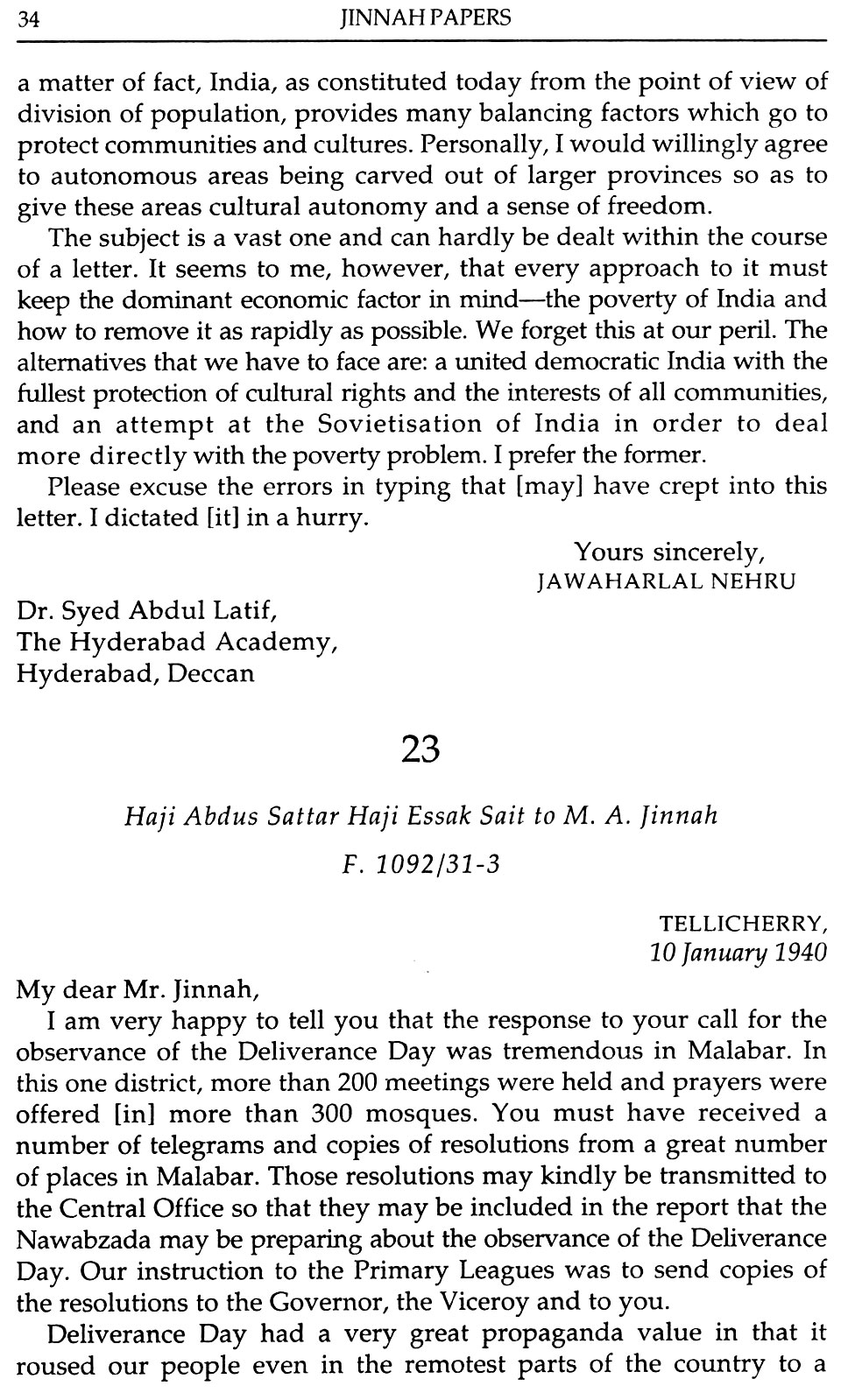 34 JINNAH PAPERS

a matter of fact, India, as constituted today from the point of view of division of population, provides many balancing factors which go to protect communities and cultures. Personally, I would willingly agree to autonomous areas being carved out of larger provinces so as to give these areas cultural autonomy and a sense of freedom.

The subject is a vast one and can hardly be dealt within the course of a letter. It seems to me, however, that every approach to it must keep the dominant economic factor in mind—the poverty of India and how to remove it as rapidly as possible. We forget this at our peril. The alternatives that we have to face are: a united democratic India with the fullest protection of cultural rights and the interests of all communities, and an attempt at the Sovietisation of India in order to deal more directly with the poverty problem. I prefer the former.

Please excuse the errors in typing that [may] have crept into this letter. I dictated [it] in a hurry.

Yours sincerely,
JAWAHARLAL NEHRU

Dr. Syed Abdul Latif,
The Hyderabad Academy,
Hyderabad, Deccan

23

Haji Abdus Sattar Haji Essak Sait to M. A. Jinnah

F. 1092/31-3

TELLICHERRY,
10 January 1940

My dear Mr. Jinnah,

I am very happy to tell you that the response to your call for the observance of the Deliverance Day was tremendous in Malabar. In this one district, more than 200 meetings were held and prayers were offered [in] more than 300 mosques. You must have received a number of telegrams and copies of resolutions from a great number of places in Malabar. Those resolutions may kindly be transmitted to the Central Office so that they may be included in the report that the Nawabzada may be preparing about the observance of the Deliverance Day. Our instruction to the Primary Leagues was to send copies of the resolutions to the Governor, the Viceroy and to you.

Deliverance Day had a very great propaganda value in that it roused our people even in the remotest parts of the country to a